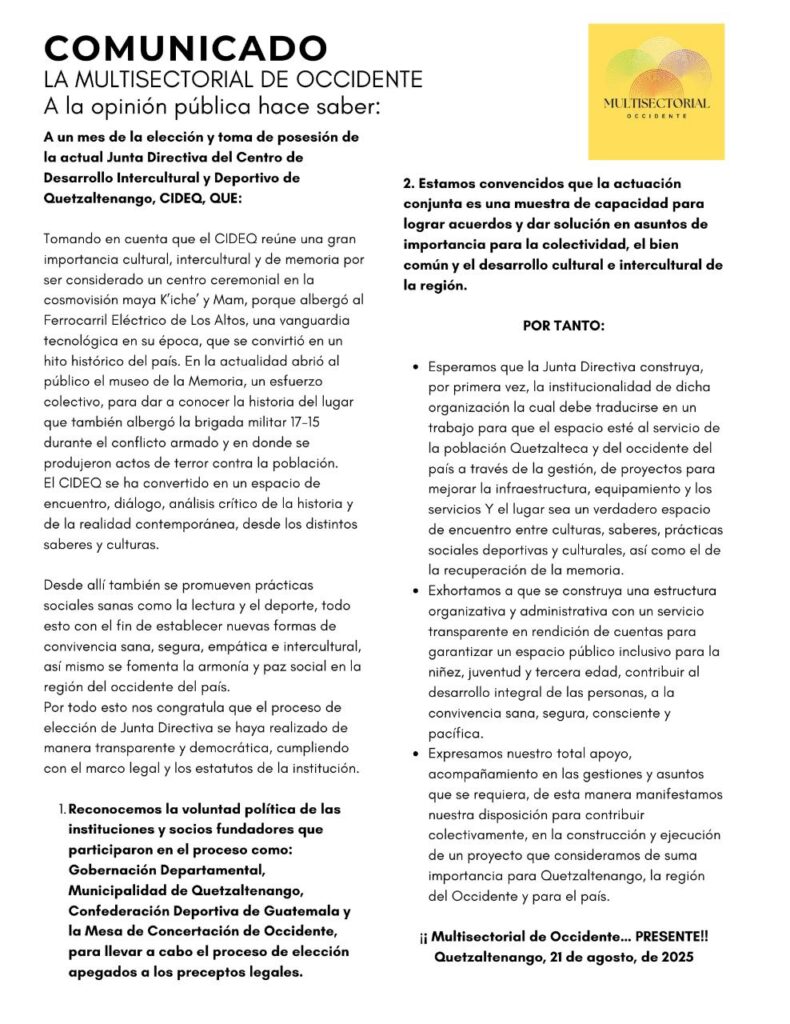 COMUNICADO
LA MULTISECTORIAL DE OCCIDENTE
A la opinión pública hace saber:

MULTISECTORIAL
OCCIDENTE

A un mes de la elección y toma de posesión de la actual Junta Directiva del Centro de Desarrollo Intercultural y Deportivo de Quetzaltenango, CIDEQ, QUE:

Tomando en cuenta que el CIDEQ reúne una gran importancia cultural, intercultural y de memoria por ser considerado un centro ceremonial en la cosmovisión maya K'iche' y Mam, porque albergó al Ferrocarril Eléctrico de Los Altos, una vanguardia tecnológica en su época, que se convirtió en un hito histórico del país. En la actualidad abrió al público el museo de la Memoria, un esfuerzo colectivo, para dar a conocer la historia del lugar que también albergó la brigada militar 17-15 durante el conflicto armado y en donde se produjeron actos de terror contra la población.
El CIDEQ se ha convertido en un espacio de encuentro, diálogo, análisis crítico de la historia y de la realidad contemporánea, desde los distintos saberes y culturas.

Desde allí también se promueven prácticas sociales sanas como la lectura y el deporte, todo esto con el fin de establecer nuevas formas de convivencia sana, segura, empática e intercultural, así mismo se fomenta la armonía y paz social en la región del occidente del país.
Por todo esto nos congratula que el proceso de elección de Junta Directiva se haya realizado de manera transparente y democrática, cumpliendo con el marco legal y los estatutos de la institución.

1. Reconocemos la voluntad política de las instituciones y socios fundadores que participaron en el proceso como: Gobernación Departamental, Municipalidad de Quetzaltenango, Confederación Deportiva de Guatemala y la Mesa de Concertación de Occidente, para llevar a cabo el proceso de elección apegados a los preceptos legales.

2. Estamos convencidos que la actuación conjunta es una muestra de capacidad para lograr acuerdos y dar solución en asuntos de importancia para la colectividad, el bien común y el desarrollo cultural e intercultural de la región.

POR TANTO:

• Esperamos que la Junta Directiva construya, por primera vez, la institucionalidad de dicha organización la cual debe traducirse en un trabajo para que el espacio esté al servicio de la población Quetzalteca y del occidente del país a través de la gestión, de proyectos para mejorar la infraestructura, equipamiento y los servicios Y el lugar sea un verdadero espacio de encuentro entre culturas, saberes, prácticas sociales deportivas y culturales, así como el de la recuperación de la memoria.
• Exhortamos a que se construya una estructura organizativa y administrativa con un servicio transparente en rendición de cuentas para garantizar un espacio público inclusivo para la niñez, juventud y tercera edad, contribuir al desarrollo integral de las personas, a la convivencia sana, segura, consciente y pacífica.
• Expresamos nuestro total apoyo, acompañamiento en las gestiones y asuntos que se requiera, de esta manera manifestamos nuestra disposición para contribuir colectivamente, en la construcción y ejecución de un proyecto que consideramos de suma importancia para Quetzaltenango, la región del Occidente y para el país.

¡¡ Multisectorial de Occidente... PRESENTE!!
Quetzaltenango, 21 de agosto, de 2025